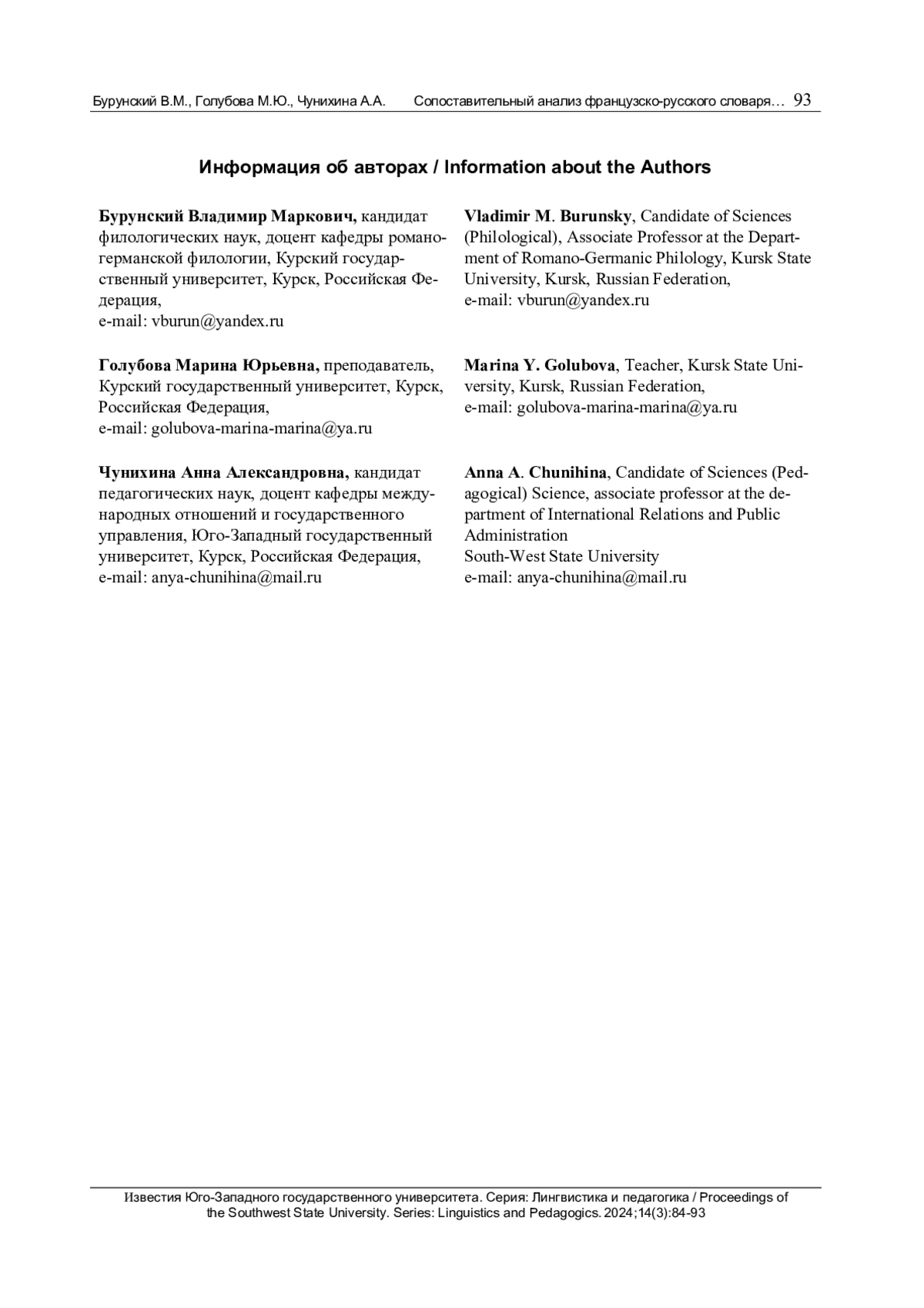 Бурунский В.М., Голубова М.Ю., Чунихина А.А.   Сопоставительный анализ французско-русского словаря…   93

Информация об авторах / Information about the Authors

Бурунский Владимир Маркович, кандидат филологических наук, доцент кафедры романо-германской филологии, Курский государственный университет, Курск, Российская Федерация,
e-mail: vburun@yandex.ru

Голубова Марина Юрьевна, преподаватель, Курский государственный университет, Курск, Российская Федерация,
e-mail: golubova-marina-marina@ya.ru

Чунихина Анна Александровна, кандидат педагогических наук, доцент кафедры международных отношений и государственного управления, Юго-Западный государственный университет, Курск, Российская Федерация,
e-mail: anya-chunihina@mail.ru

Vladimir M. Burunsky, Candidate of Sciences (Philological), Associate Professor at the Department of Romano-Germanic Philology, Kursk State University, Kursk, Russian Federation,
e-mail: vburun@yandex.ru

Marina Y. Golubova, Teacher, Kursk State University, Kursk, Russian Federation,
e-mail: golubova-marina-marina@ya.ru

Anna A. Chunihina, Candidate of Sciences (Pedagogical) Science, associate professor at the department of International Relations and Public Administration
South-West State University
e-mail: anya-chunihina@mail.ru

Известия Юго-Западного государственного университета. Серия: Лингвистика и педагогика / Proceedings of the Southwest State University. Series: Linguistics and Pedagogics. 2024;14(3):84-93